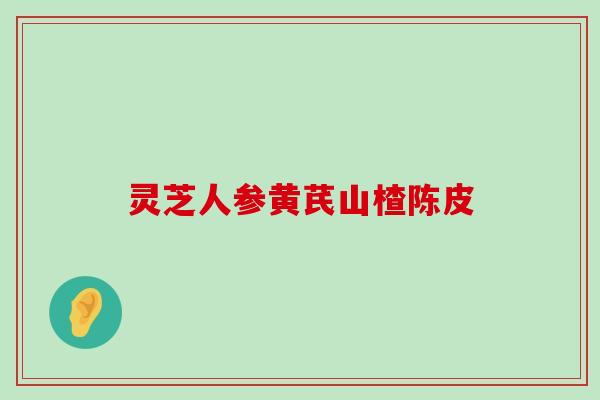 灵芝人参黄芪山楂陈皮